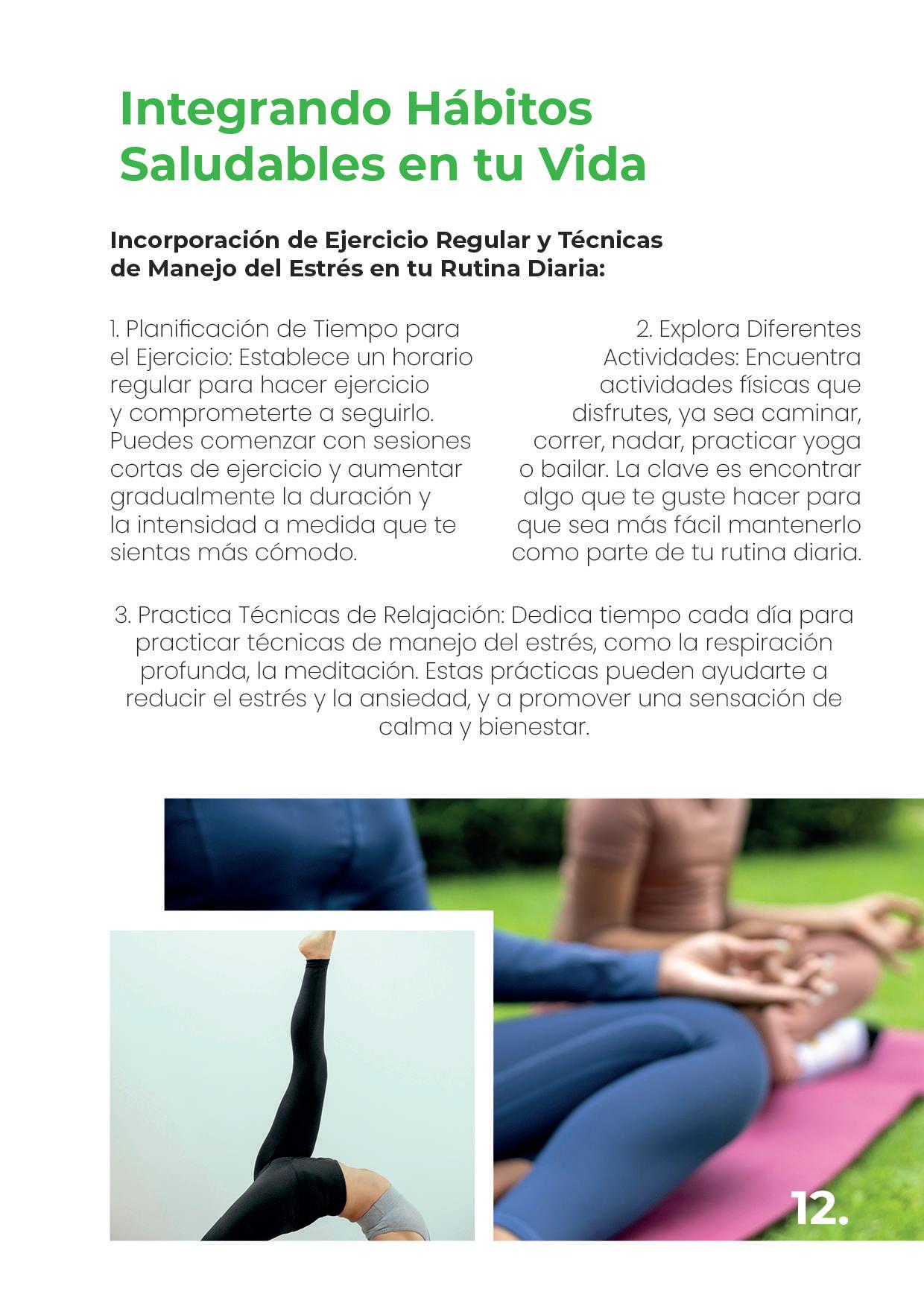 Integrando Hábitos Saludables en tu Vida

Incorporación de Ejercicio Regular y Técnicas de Manejo del Estrés en tu Rutina Diaria:

1. Planificación de Tiempo para el Ejercicio: Establece un horario regular para hacer ejercicio y comprometerte a seguirlo. Puedes comenzar con sesiones cortas de ejercicio y aumentar gradualmente la duración y la intensidad a medida que te sientas más cómodo.

2. Explora Diferentes Actividades: Encuentra actividades físicas que disfrutes, ya sea caminar, correr, nadar, practicar yoga o bailar. La clave es encontrar algo que te guste hacer para que sea más fácil mantenerlo como parte de tu rutina diaria.

3. Practica Técnicas de Relajación: Dedica tiempo cada día para practicar técnicas de manejo del estrés, como la respiración profunda, la meditación. Estas prácticas pueden ayudarte a reducir el estrés y la ansiedad, y a promover una sensación de calma y bienestar.

12.